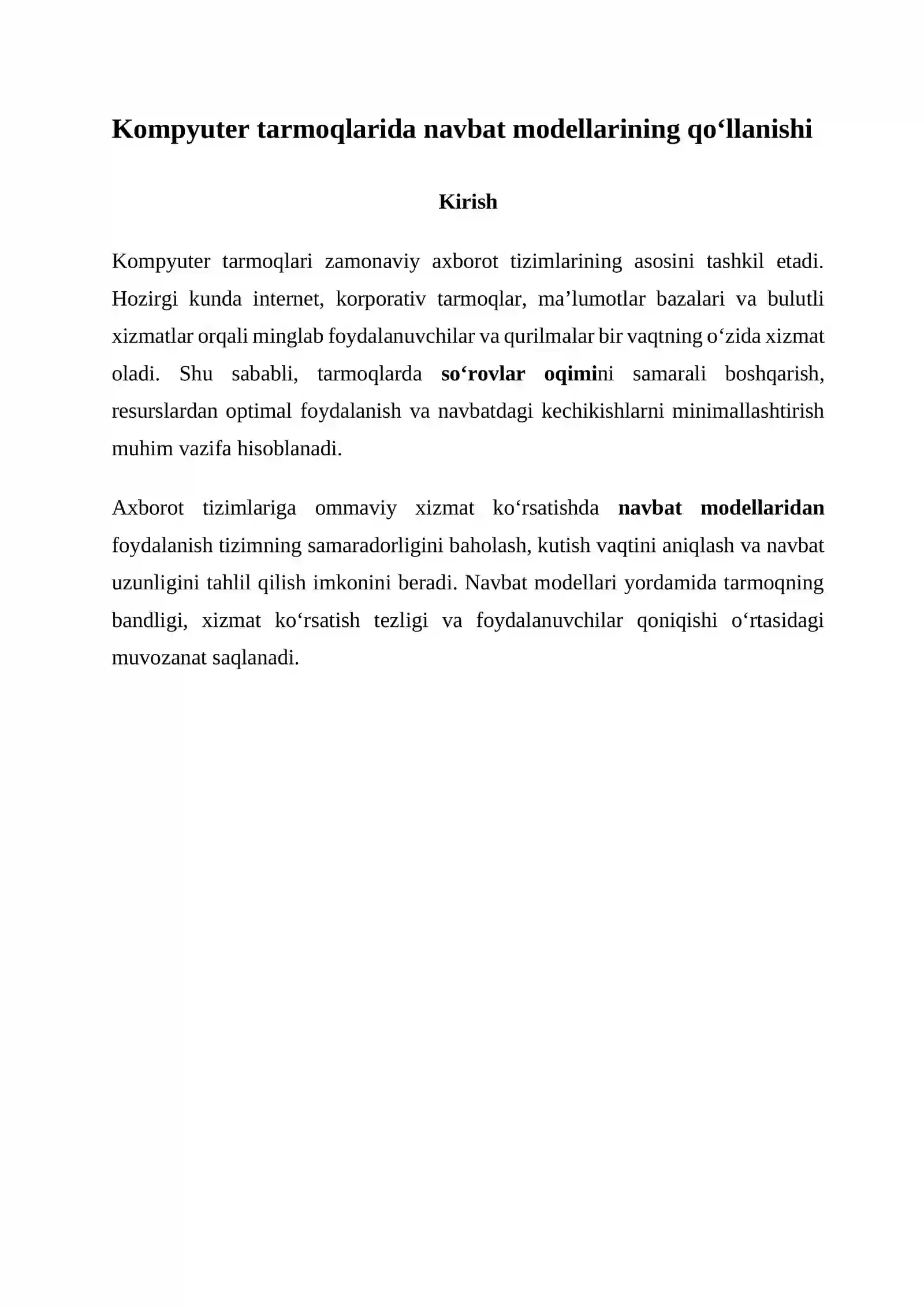 Kompyuter tarmoqlarida navbat modellarining qo‘llanishi

Kirish

Kompyuter tarmoqlari zamonaviy axborot tizimlarining asosini tashkil etadi. Hozirgi kunda internet, korporativ tarmoqlar, ma’lumotlar bazalari va bulutli xizmatlar orqali minglab foydalanuvchilar va qurilmalar bir vaqtning o‘zida xizmat oladi. Shu sababli, tarmoqlarda so‘rovlar oqimini samarali boshqarish, resurslardan optimal foydalanish va navbatdagi kechikishlarni minimallashtirish muhim vazifa hisoblanadi.

Axborot tizimlariga ommaviy xizmat ko‘rsatishda navbat modellaridan foydalanish tizimning samaradorligini baholash, kutish vaqtini aniqlash va navbat uzunligini tahlil qilish imkonini beradi. Navbat modellari yordamida tarmoqning bandligi, xizmat ko‘rsatish tezligi va foydalanuvchilar qoniqishi o‘rtasidagi muvozanat saqlanadi.